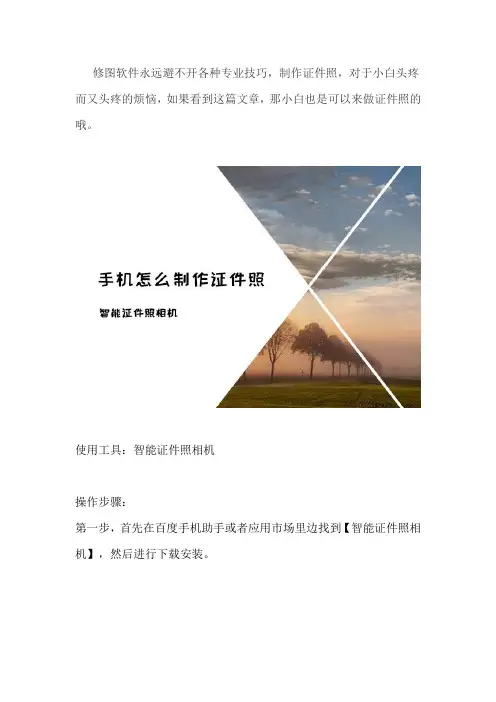 修图软件永远避不开各种专业技巧，制作证件照，对于小白头疼而又头疼的烦恼，如果看到这篇文章，那小白也是可以来做证件照的哦。

手机怎么制作证件照

智能证件照相机

使用工具：智能证件照相机

操作步骤：
第一步，首先在百度手机助手或者应用市场里边找到【智能证件照相机】，然后进行下载安装。